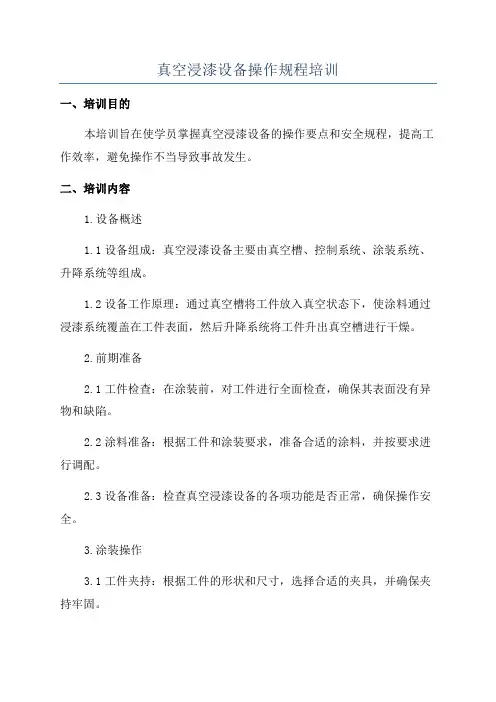 真空浸漆设备操作规程培训

一、培训目的

本培训旨在使学员掌握真空浸漆设备的操作要点和安全规程，提高工作效率，避免操作不当导致事故发生。

二、培训内容

1.设备概述

1.1 设备组成：真空浸漆设备主要由真空槽、控制系统、涂装系统、升降系统等组成。

1.2 设备工作原理：通过真空槽将工件放入真空状态下，使涂料通过浸漆系统覆盖在工件表面，然后升降系统将工件升出真空槽进行干燥。

2.前期准备

2.1 工件检查：在涂装前，对工件进行全面检查，确保其表面没有异物和缺陷。

2.2 涂料准备：根据工件和涂装要求，准备合适的涂料，并按要求进行调配。

2.3 设备准备：检查真空浸漆设备的各项功能是否正常，确保操作安全。

3.涂装操作

3.1 工件夹持：根据工件的形状和尺寸，选择合适的夹具，并确保夹持牢固。